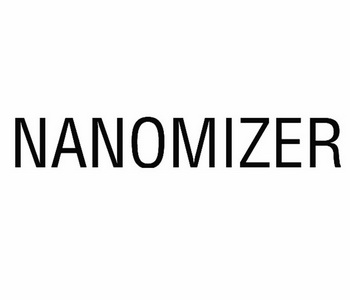 NANOMIZER